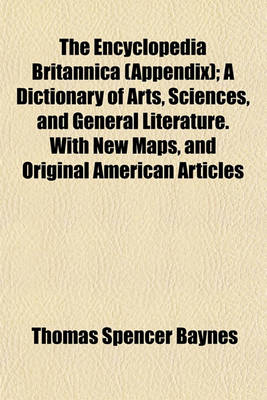 The Encyclopedia Britannica (Appendix); A Dictionary of Arts, Sciences, and General Literature. With New Maps, and Original American Articles

Thomas Spencer Baynes